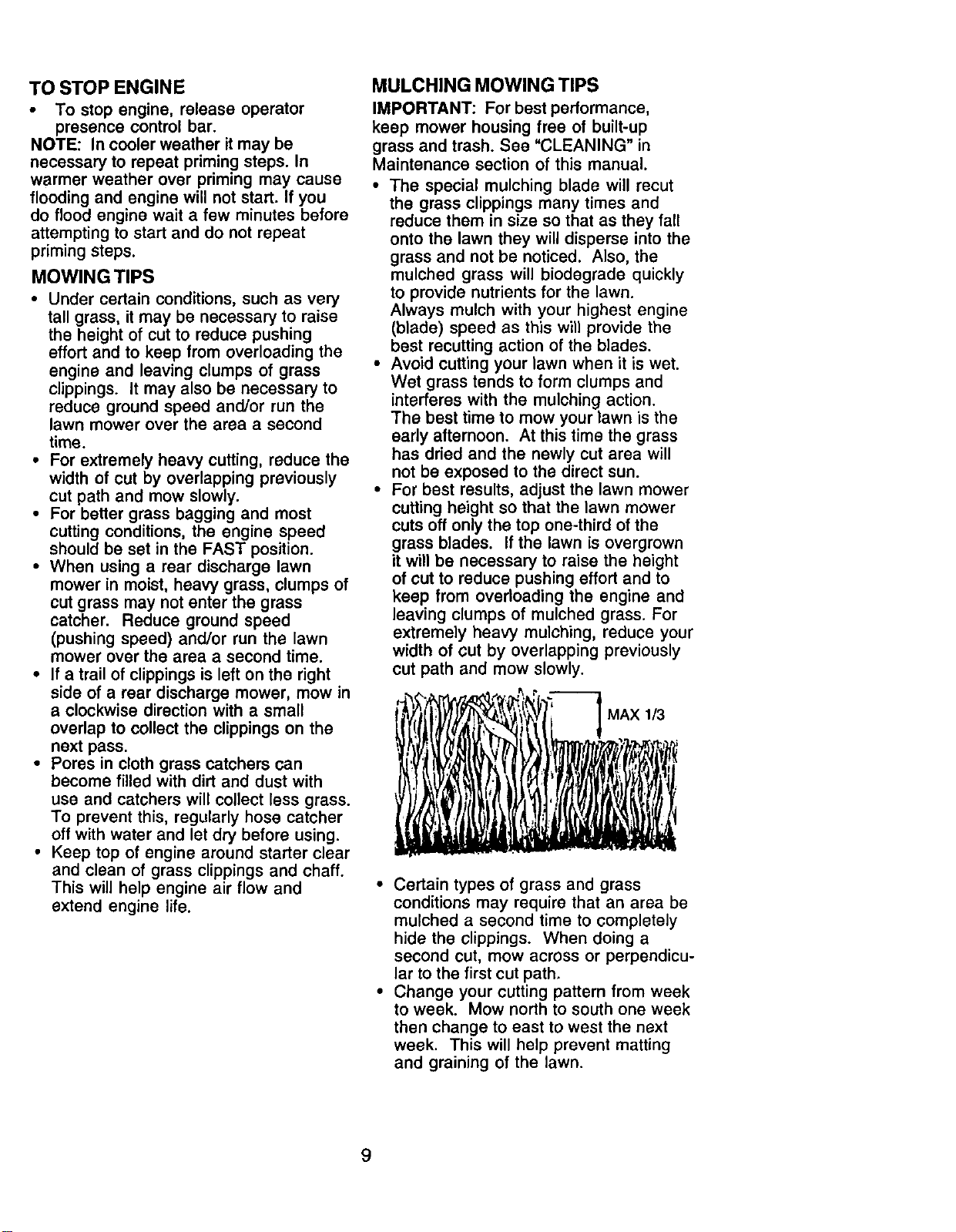 TO STOP ENGINE

• To stop engine, release operator presence control bar.

NOTE: In cooler weather it may be necessary to repeat priming steps. In warmer weather over priming may cause flooding and engine will not start. If you do flood engine wait a few minutes before attempting to start and do not repeat priming steps.

MOWING TIPS

• Under certain conditions, such as very tall grass, it may be necessary to raise the height of cut to reduce pushing effort and to keep from overloading the engine and leaving clumps of grass clippings. It may also be necessary to reduce ground speed and/or run the lawn mower over the area a second time.
• For extremely heavy cutting, reduce the width of cut by overlapping previously cut path and mow slowly.
• For better grass bagging and most cutting conditions, the engine speed should be set in the FAST position.
• When using a rear discharge lawn mower in moist, heavy grass, clumps of cut grass may not enter the grass catcher. Reduce ground speed (pushing speed) and/or run the lawn mower over the area a second time.
• If a trail of clippings is left on the right side of a rear discharge mower, mow in a clockwise direction with a small overlap to collect the clippings on the next pass.
• Pores in cloth grass catchers can become filled with dirt and dust with use and catchers will collect less grass. To prevent this, regularly hose catcher off with water and let dry before using.
• Keep top of engine around starter clear and clean of grass clippings and chaff. This will help engine air flow and extend engine life.

MULCHING MOWING TIPS

IMPORTANT: For best performance, keep mower housing free of built-up grass and trash. See "CLEANING" in Maintenance section of this manual.

• The special mulching blade will recut the grass clippings many times and reduce them in size so that as they fall onto the lawn they will disperse into the grass and not be noticed. Also, the mulched grass will biodegrade quickly to provide nutrients for the lawn. Always mulch with your highest engine (blade) speed as this will provide the best recutting action of the blades.
• Avoid cutting your lawn when it is wet. Wet grass tends to form clumps and interferes with the mulching action. The best time to mow your lawn is the early afternoon. At this time the grass has dried and the newly cut area will not be exposed to the direct sun.
• For best results, adjust the lawn mower cutting height so that the lawn mower cuts off only the top one-third of the grass blades. If the lawn is overgrown it will be necessary to raise the height of cut to reduce pushing effort and to keep from overloading the engine and leaving clumps of mulched grass. For extremely heavy mulching, reduce your width of cut by overlapping previously cut path and mow slowly.

MAX 1/3

• Certain types of grass and grass conditions may require that an area be mulched a second time to completely hide the clippings. When doing a second cut, mow across or perpendicular to the first cut path.
• Change your cutting pattern from week to week. Mow north to south one week then change to east to west the next week. This will help prevent matting and graining of the lawn.

9